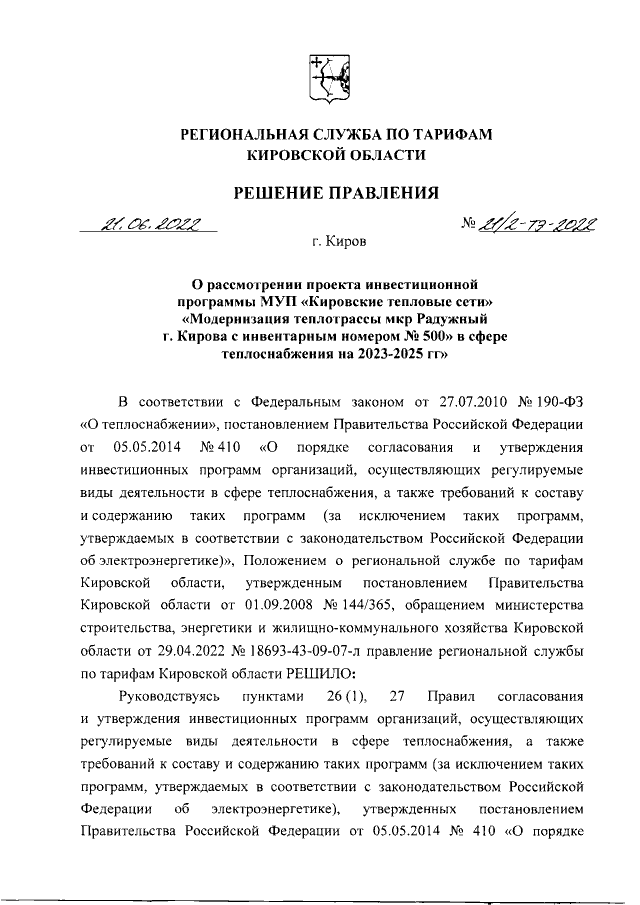 РЕГИОНАЛЬНАЯ СЛУЖБА ПО ТАРИФАМ
КИРОВСКОЙ ОБЛАСТИ

РЕШЕНИЕ ПРАВЛЕНИЯ

21.06.2022 № 21/2-тэ-2022

г. Киров

О рассмотрении проекта инвестиционной программы МУП «Кировские тепловые сети» «Модернизация теплотрассы мкр Радужный г. Кирова с инвентарным номером № 500» в сфере теплоснабжения на 2023-2025 гг»

В соответствии с Федеральным законом от 27.07.2010 № 190-ФЗ «О теплоснабжении», постановлением Правительства Российской Федерации от 05.05.2014 № 410 «О порядке согласования и утверждения инвестиционных программ организаций, осуществляющих регулируемые виды деятельности в сфере теплоснабжения, а также требований к составу и содержанию таких программ (за исключением таких программ, утверждаемых в соответствии с законодательством Российской Федерации об электроэнергетике)», Положением о региональной службе по тарифам Кировской области, утвержденным постановлением Правительства Кировской области от 01.09.2008 № 144/365, обращением министерства строительства, энергетики и жилищно-коммунального хозяйства Кировской области от 29.04.2022 № 18693-43-09-07-л правление региональной службы по тарифам Кировской области РЕШИЛО:

Руководствуясь пунктами 26 (1), 27 Правил согласования и утверждения инвестиционных программ организаций, осуществляющих регулируемые виды деятельности в сфере теплоснабжения, а также требований к составу и содержанию таких программ (за исключением таких программ, утверждаемых в соответствии с законодательством Российской Федерации об электроэнергетике), утвержденных постановлением Правительства Российской Федерации от 05.05.2014 № 410 «О порядке